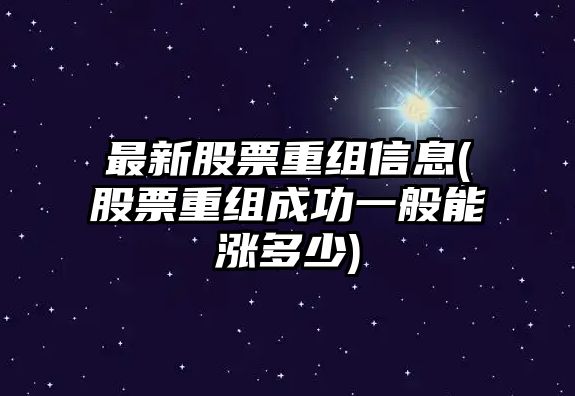 最新股票重组信息(股票重组成功一般能涨多少)